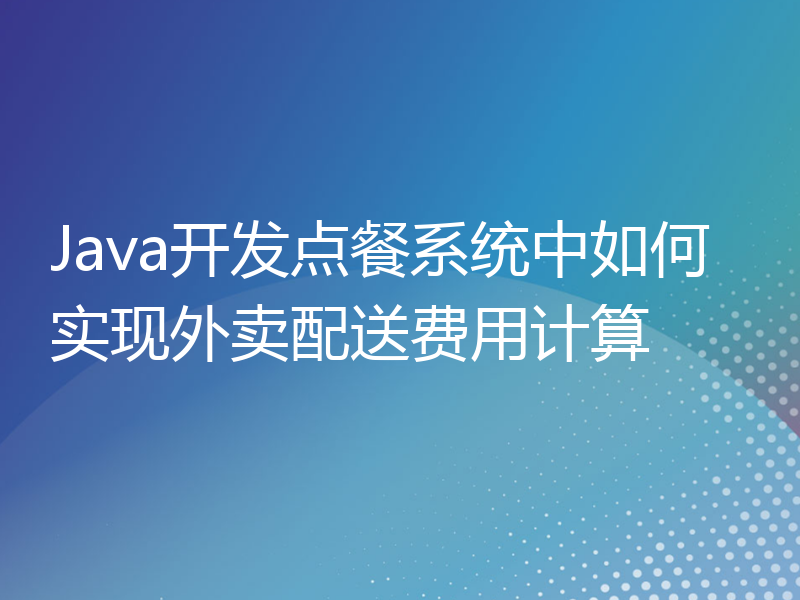 Java开发点餐系统中如何实现外卖配送费用计算